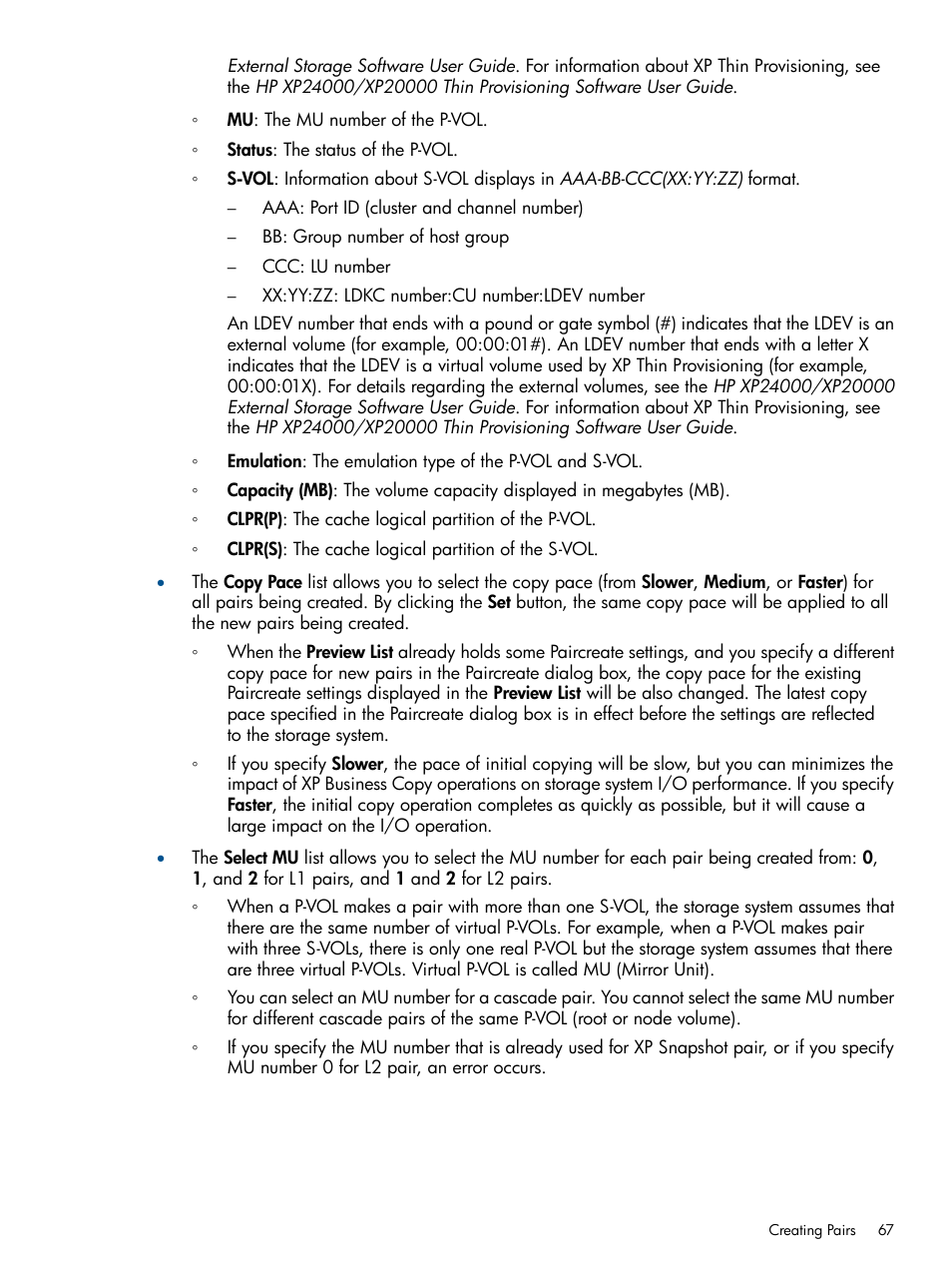 External Storage Software User Guide. For information about XP Thin Provisioning, see the HP XP24000/XP20000 Thin Provisioning Software User Guide.

◦ MU: The MU number of the P-VOL.

◦ Status: The status of the P-VOL.

◦ S-VOL: Information about S-VOL displays in AAA-BB-CCC(XX:YY:ZZ) format.

– AAA: Port ID (cluster and channel number)

– BB: Group number of host group

– CCC: LU number

– XX:YY:ZZ: LDKC number:CU number:LDEV number

An LDEV number that ends with a pound or gate symbol (#) indicates that the LDEV is an external volume (for example, 00:00:01#). An LDEV number that ends with a letter X indicates that the LDEV is a virtual volume used by XP Thin Provisioning (for example, 00:00:01X). For details regarding the external volumes, see the HP XP24000/XP20000 External Storage Software User Guide. For information about XP Thin Provisioning, see the HP XP24000/XP20000 Thin Provisioning Software User Guide.

◦ Emulation: The emulation type of the P-VOL and S-VOL.

◦ Capacity (MB): The volume capacity displayed in megabytes (MB).

◦ CLPR(P): The cache logical partition of the P-VOL.

◦ CLPR(S): The cache logical partition of the S-VOL.

• The Copy Pace list allows you to select the copy pace (from Slower, Medium, or Faster) for all pairs being created. By clicking the Set button, the same copy pace will be applied to all the new pairs being created.

◦ When the Preview List already holds some Paircreate settings, and you specify a different copy pace for new pairs in the Paircreate dialog box, the copy pace for the existing Paircreate settings displayed in the Preview List will be also changed. The latest copy pace specified in the Paircreate dialog box is in effect before the settings are reflected to the storage system.

◦ If you specify Slower, the pace of initial copying will be slow, but you can minimizes the impact of XP Business Copy operations on storage system I/O performance. If you specify Faster, the initial copy operation completes as quickly as possible, but it will cause a large impact on the I/O operation.

• The Select MU list allows you to select the MU number for each pair being created from: 0, 1, and 2 for L1 pairs, and 1 and 2 for L2 pairs.

◦ When a P-VOL makes a pair with more than one S-VOL, the storage system assumes that there are the same number of virtual P-VOLs. For example, when a P-VOL makes pair with three S-VOLs, there is only one real P-VOL but the storage system assumes that there are three virtual P-VOLs. Virtual P-VOL is called MU (Mirror Unit).

◦ You can select an MU number for a cascade pair. You cannot select the same MU number for different cascade pairs of the same P-VOL (root or node volume).

◦ If you specify the MU number that is already used for XP Snapshot pair, or if you specify MU number 0 for L2 pair, an error occurs.

Creating Pairs 67